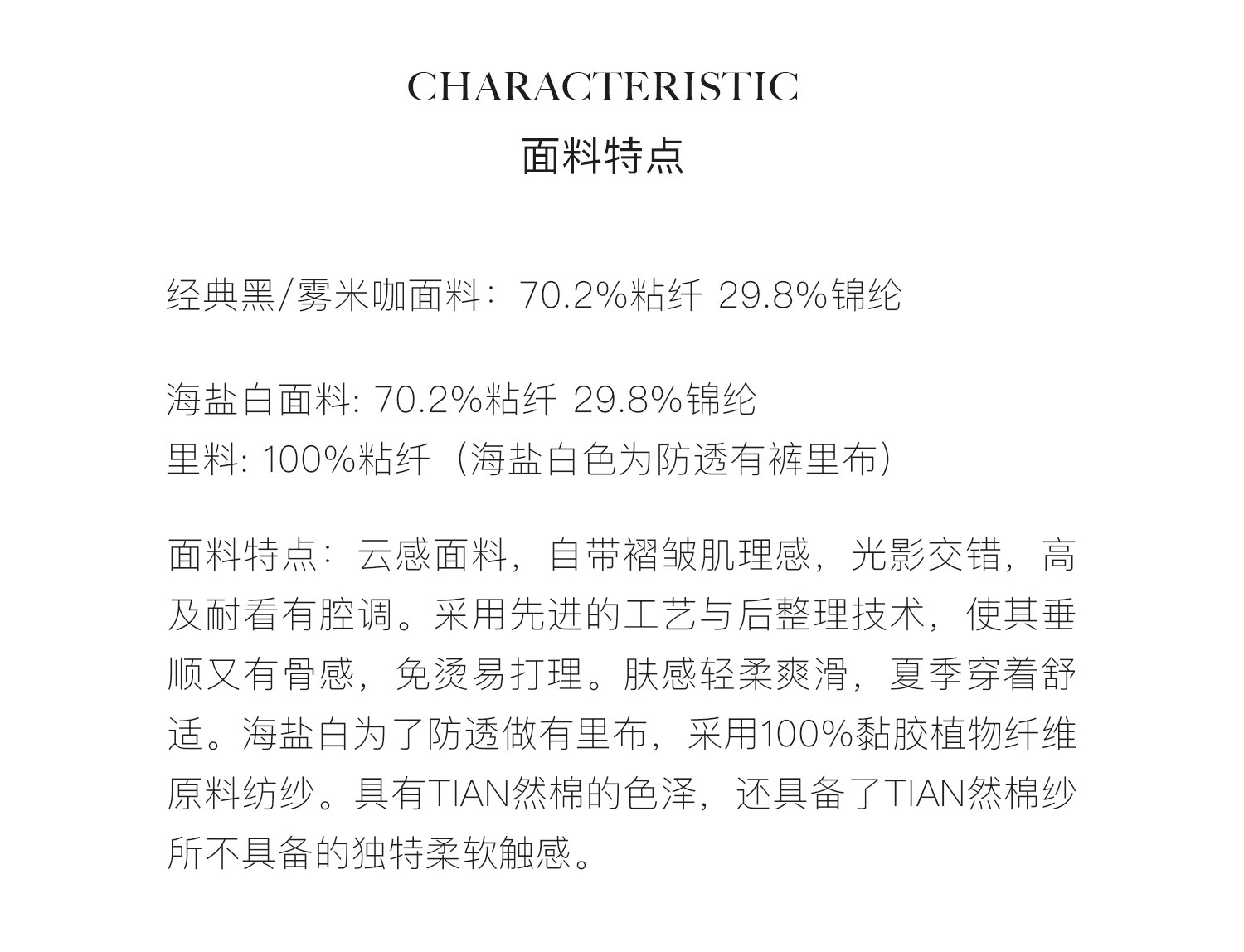 CHARACTERISTIC
面料特点

经典黑/雾米咖面料：70.2%粘纤 29.8%锦纶

海盐白面料: 70.2%粘纤 29.8%锦纶
里料: 100%粘纤（海盐白色为防透有裤里布）

面料特点：云感面料，自带褶皱肌理感，光影交错，高及耐看有腔调。采用先进的工艺与后整理技术，使其垂顺又有骨感，免烫易打理。肤感轻柔爽滑，夏季穿着舒适。海盐白为了防透做有里布，采用100%黏胶植物纤维原料纺纱。具有TIAN然棉的色泽，还具备了TIAN然棉纱所不具备的独特柔软触感。